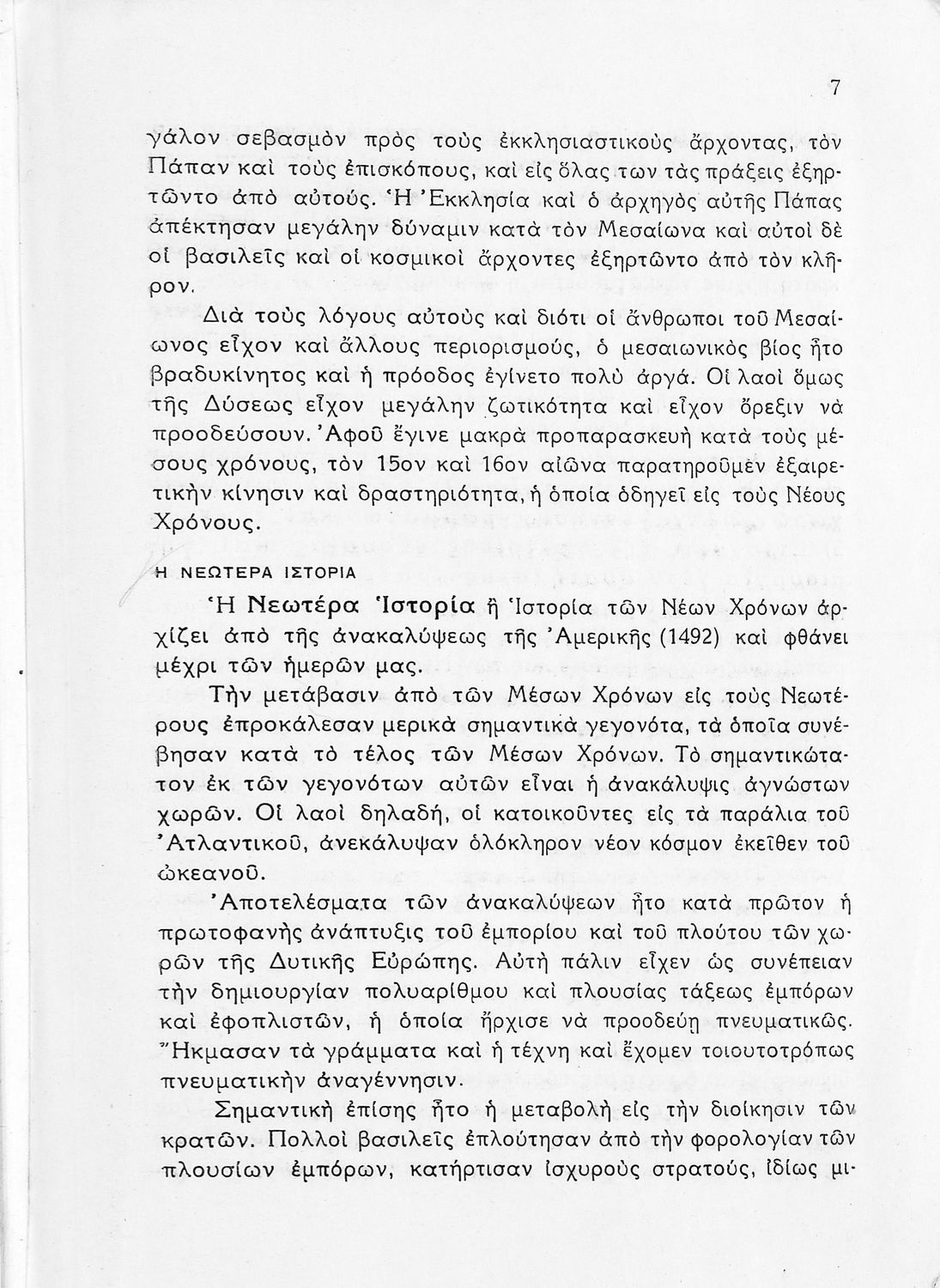 7

γάλον σεβασμὸν πρὸς τοὺς ἐκκλησιαστικοὺς ἄρχοντας, τὸν Πάπαν καὶ τοὺς ἐπισκόπους, καὶ εἰς ὅλας των τὰς πράξεις ἐξηρτῶντο ἀπὸ αὐτούς. Ἡ Ἐκκλησία καὶ ὁ ἀρχηγὸς αὐτῆς Πάπας ἀπέκτησαν μεγάλην δύναμιν κατὰ τὸν Μεσαίωνα καὶ αὐτοὶ δὲ οἱ βασιλεῖς καὶ οἱ κοσμικοὶ ἄρχοντες ἐξηρτῶντο ἀπὸ τὸν κλῆρον.

Διὰ τοὺς λόγους αὐτοὺς καὶ διότι οἱ ἄνθρωποι τοῦ Μεσαίωνος εἶχον καὶ ἄλλους περιορισμούς, ὁ μεσαιωνικὸς βίος ἦτο βραδυκίνητος καὶ ἡ πρόοδος ἐγίνετο πολὺ ἀργά. Οἱ λαοὶ ὅμως τῆς Δύσεως εἶχον μεγάλην ζωτικότητα καὶ εἶχον ὄρεξιν νὰ προοδεύσουν. Ἀφοῦ ἔγινε μακρὰ προπαρασκευὴ κατὰ τοὺς μέσους χρόνους, τὸν 15ον καὶ 16ον αἰῶνα παρατηροῦμεν ἐξαιρετικὴν κίνησιν καὶ δραστηριότητα, ἡ ὁποία ὁδηγεῖ εἰς τοὺς Νέους Χρόνους.

Η ΝΕΩΤΕΡΑ ΙΣΤΟΡΙΑ

Ἡ Νεωτέρα Ἱστορία ἢ Ἱστορία τῶν Νέων Χρόνων ἀρχίζει ἀπὸ τῆς ἀνακαλύψεως τῆς Ἀμερικῆς (1492) καὶ φθάνει μέχρι τῶν ἡμερῶν μας.

Τὴν μετάβασιν ἀπὸ τῶν Μέσων Χρόνων εἰς τοὺς Νεωτέρους ἐπροκάλεσαν μερικὰ σημαντικὰ γεγονότα, τὰ ὁποῖα συνέβησαν κατὰ τὸ τέλος τῶν Μέσων Χρόνων. Τὸ σημαντικώτατον ἐκ τῶν γεγονότων αὐτῶν εἶναι ἡ ἀνακάλυψις ἀγνώστων χωρῶν. Οἱ λαοὶ δηλαδή, οἱ κατοικοῦντες εἰς τὰ παράλια τοῦ Ἀτλαντικοῦ, ἀνεκάλυψαν ὁλόκληρον νέον κόσμον ἐκεῖθεν τοῦ ὠκεανοῦ.

Ἀποτελέσματα τῶν ἀνακαλύψεων ἦτο κατὰ πρῶτον ἡ πρωτοφανὴς ἀνάπτυξις τοῦ ἐμπορίου καὶ τοῦ πλούτου τῶν χωρῶν τῆς Δυτικῆς Εὐρώπης. Αὐτὴ πάλιν εἶχεν ὡς συνέπειαν τὴν δημιουργίαν πολυαρίθμου καὶ πλουσίας τάξεως ἐμπόρων καὶ ἐφοπλιστῶν, ἡ ὁποία ἤρχισε νὰ προοδεύῃ πνευματικῶς. Ἤκμασαν τὰ γράμματα καὶ ἡ τέχνη καὶ ἔχομεν τοιουτοτρόπως πνευματικὴν ἀναγέννησιν.

Σημαντικὴ ἐπίσης ἦτο ἡ μεταβολὴ εἰς τὴν διοίκησιν τῶν κρατῶν. Πολλοὶ βασιλεῖς ἐπλούτησαν ἀπὸ τὴν φορολογίαν τῶν πλουσίων ἐμπόρων, κατήρτισαν ἰσχυροὺς στρατούς, ἰδίως μι-